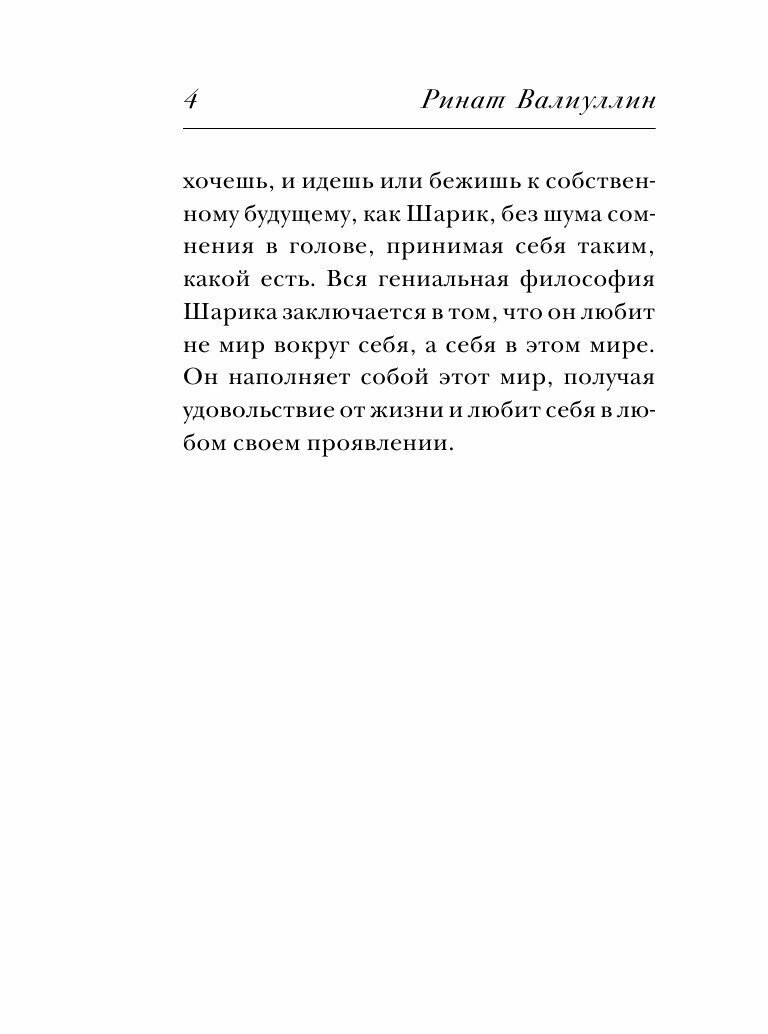 4 Ринат Валиуллин

хочешь, и идешь или бежишь к собственному будущему, как Шарик, без шума сомнения в голове, принимая себя таким, какой есть. Вся гениальная философия Шарика заключается в том, что он любит не мир вокруг себя, а себя в этом мире. Он наполняет собой этот мир, получая удовольствие от жизни и любит себя в любом своем проявлении.